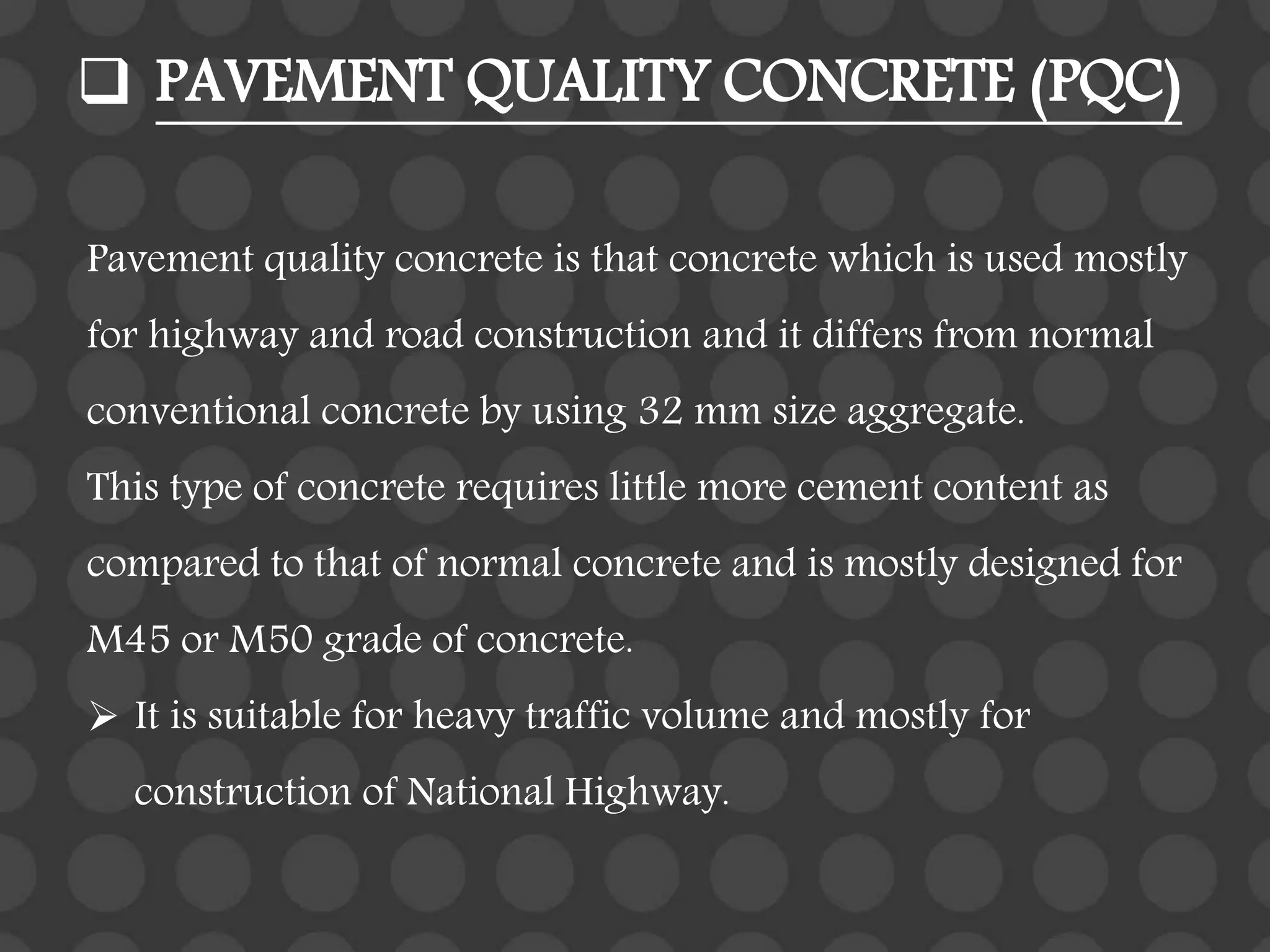 ❑ PAVEMENT QUALITY CONCRETE (PQC)

Pavement quality concrete is that concrete which is used mostly for highway and road construction and it differs from normal conventional concrete by using 32 mm size aggregate.
This type of concrete requires little more cement content as compared to that of normal concrete and is mostly designed for M45 or M50 grade of concrete.

➢ It is suitable for heavy traffic volume and mostly for construction of National Highway.